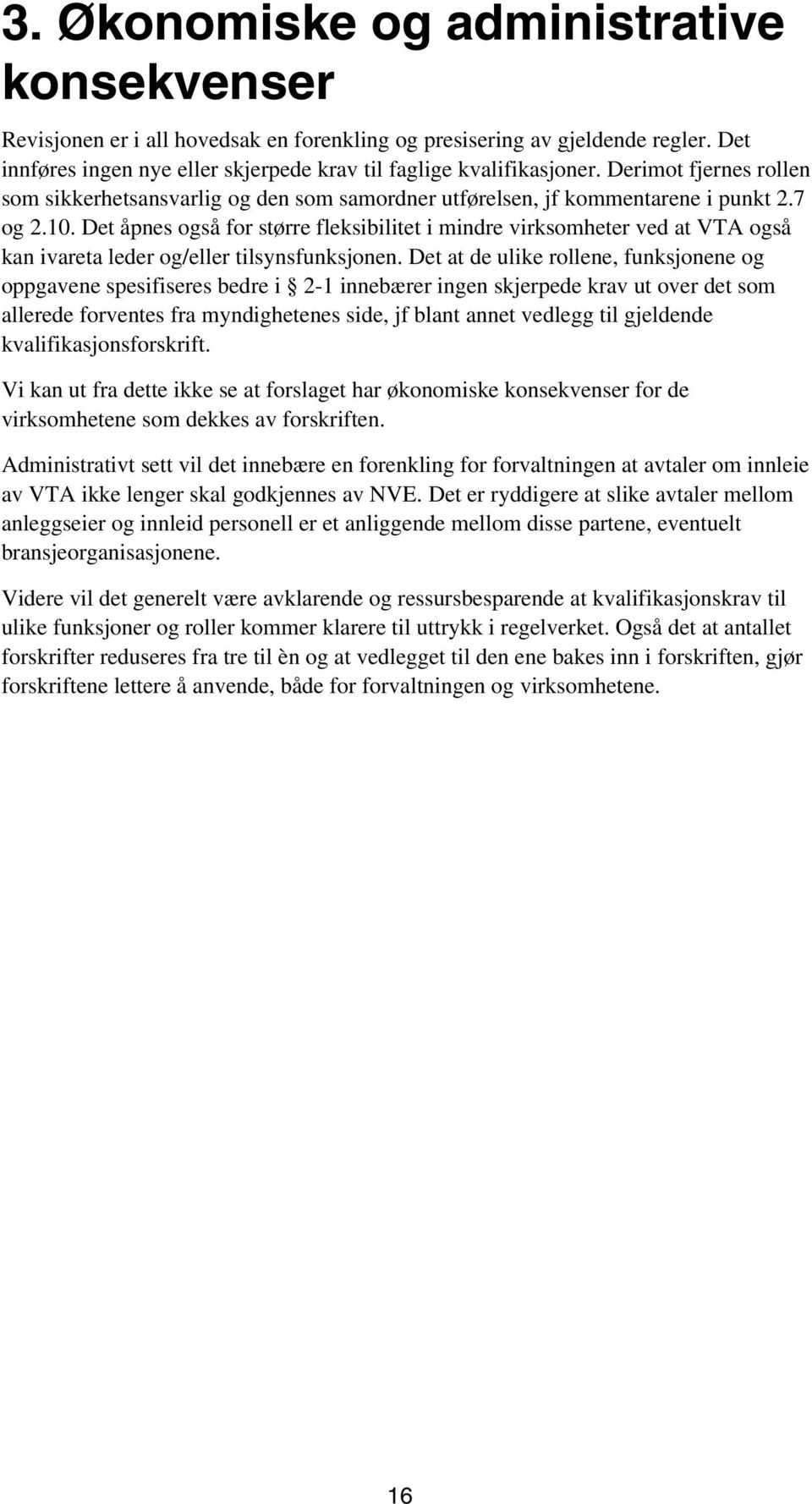 3. Økonomiske og administrative konsekvenser

Revisjonen er i all hovedsak en forenkling og presisering av gjeldende regler. Det innføres ingen nye eller skjerpede krav til faglige kvalifikasjoner. Derimot fjernes rollen som sikkerhetsansvarlig og den som samordner utførelsen, jf kommentarene i punkt 2.7 og 2.10. Det åpnes også for større fleksibilitet i mindre virksomheter ved at VTA også kan ivareta leder og/eller tilsynsfunksjonen. Det at de ulike rollene, funksjonene og oppgavene spesifiseres bedre i § 2-1 innebærer ingen skjerpede krav ut over det som allerede forventes fra myndighetenes side, jf blant annet vedlegg til gjeldende kvalifikasjonsforskrift.

Vi kan ut fra dette ikke se at forslaget har økonomiske konsekvenser for de virksomhetene som dekkes av forskriften.

Administrativt sett vil det innebære en forenkling for forvaltningen at avtaler om innleie av VTA ikke lenger skal godkjennes av NVE. Det er ryddigere at slike avtaler mellom anleggseier og innleid personell er et anliggende mellom disse partene, eventuelt bransjeorganisasjonene.

Videre vil det generelt være avklarende og ressursbesparende at kvalifikasjonskrav til ulike funksjoner og roller kommer klarere til uttrykk i regelverket. Også det at antallet forskrifter reduseres fra tre til èn og at vedlegget til den ene bakes inn i forskriften, gjør forskriftene lettere å anvende, både for forvaltningen og virksomhetene.

16